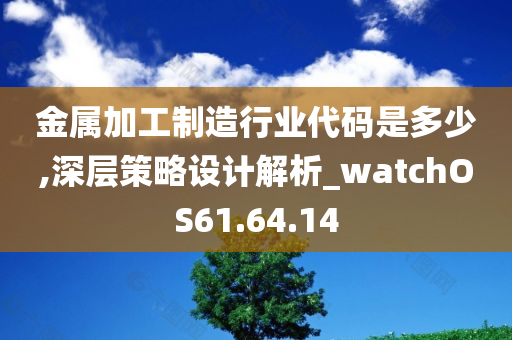 金属加工制造行业代码是多少,深层策略设计解析_watchOS61.64.14